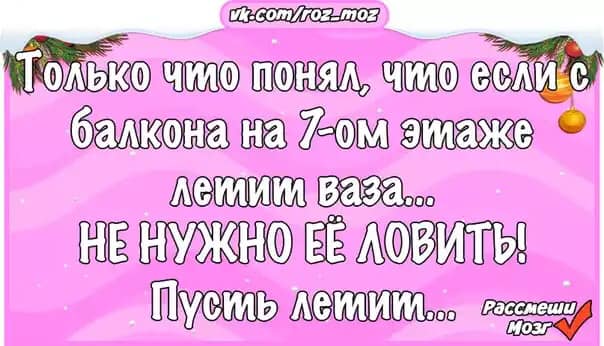 vk.com/roz_moz

Только что понял, что если с балкона на 7-ом этаже летит ваза...
НЕ НУЖНО ЕЁ ЛОВИТЬ!
Пусть летит...

Рассмеши Мозг